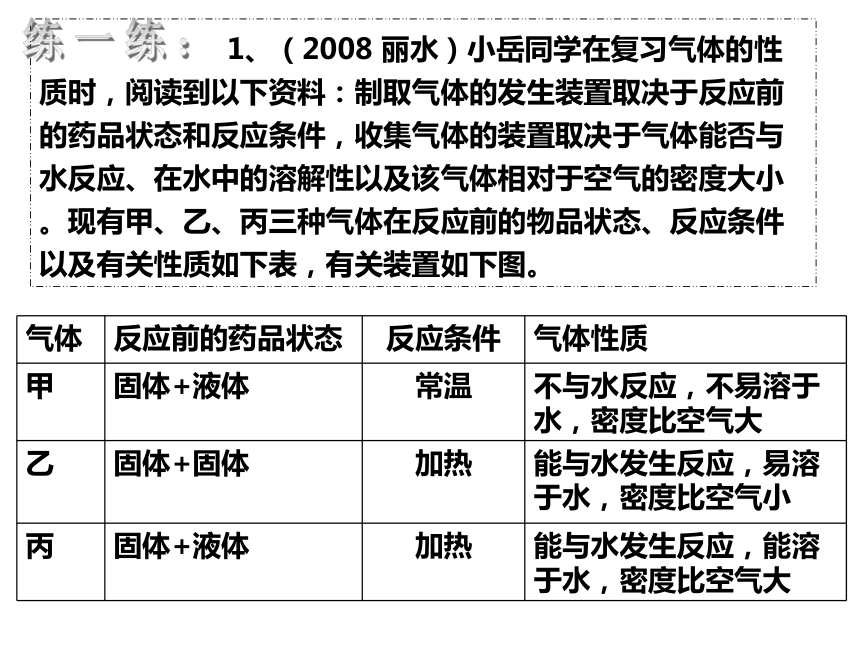 练一练： 1、（2008 丽水）小岳同学在复习气体的性质时，阅读到以下资料：制取气体的发生装置取决于反应前的药品状态和反应条件，收集气体的装置取决于气体能否与水反应、在水中的溶解性以及该气体相对于空气的密度大小。现有甲、乙、丙三种气体在反应前的物品状态、反应条件以及有关性质如下表，有关装置如下图。

| 气体 | 反应前的药品状态 | 反应条件 | 气体性质 |
|---|---|---|---|
| 甲 | 固体+液体 | 常温 | 不与水反应，不易溶于水，密度比空气大 |
| 乙 | 固体+固体 | 加热 | 能与水发生反应，易溶于水，密度比空气小 |
| 丙 | 固体+液体 | 加热 | 能与水发生反应，能溶于水，密度比空气大 |